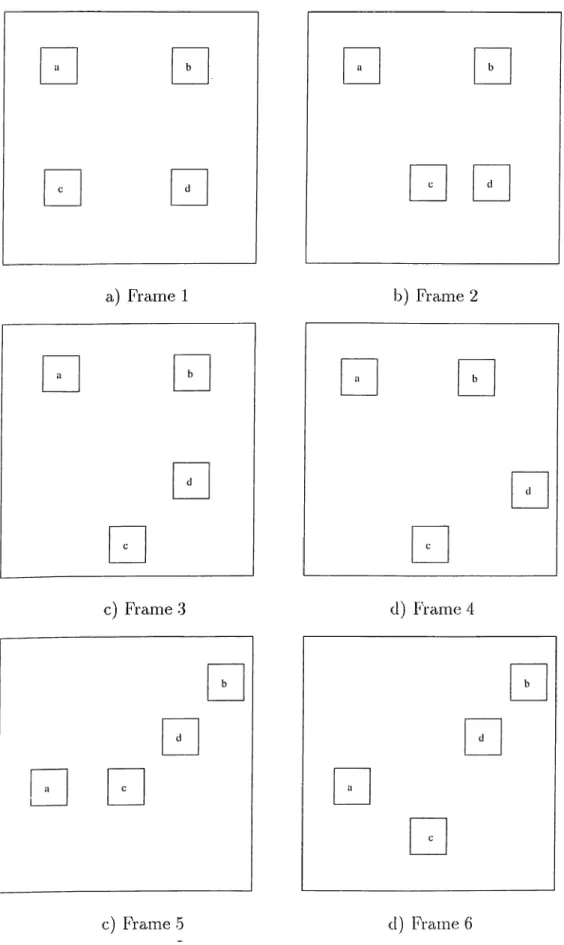 a
b
c
d

a) Frame 1

a
b
c
d

b) Frame 2

a
b
d
c

c) Frame 3

a
b
d
c

d) Frame 4

b
d
a
c

c) Frame 5

b
d
a
c

d) Frame 6